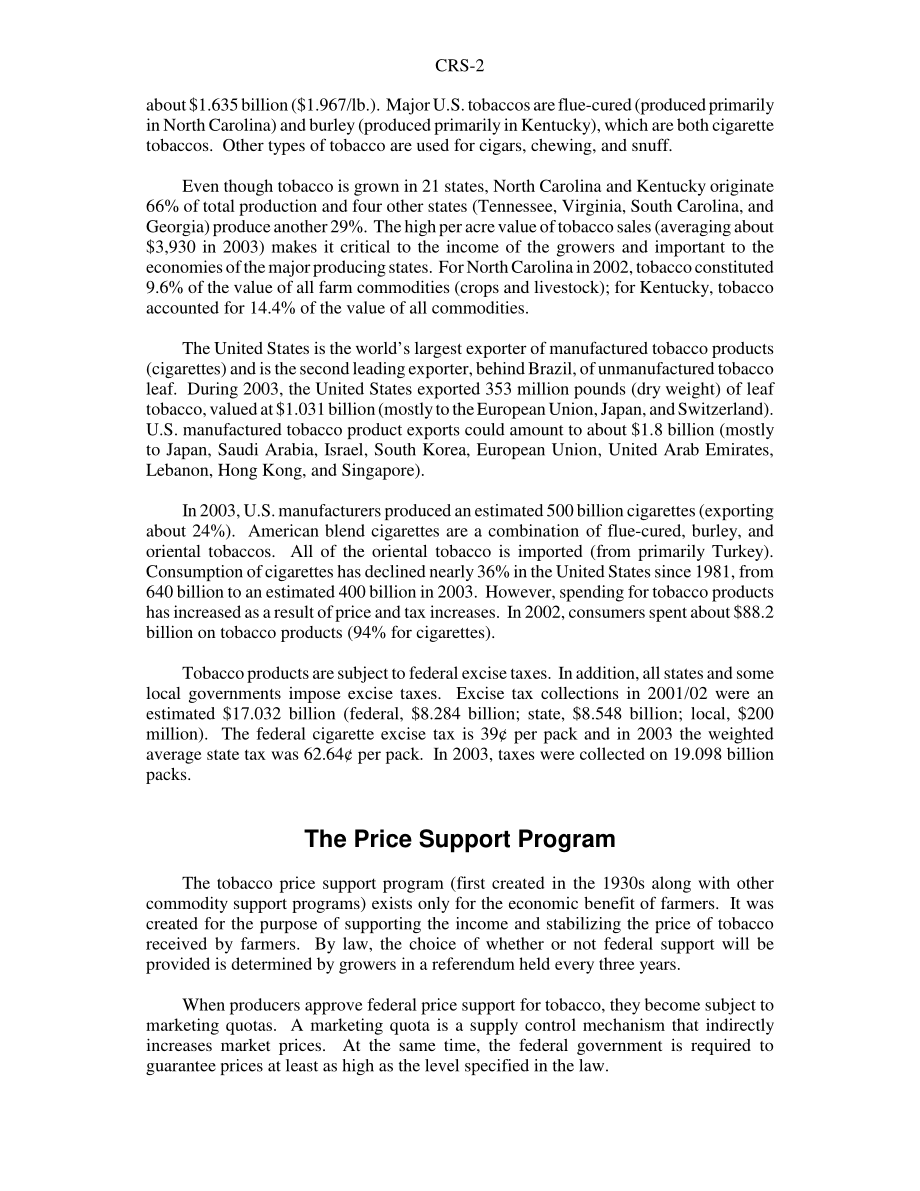 CRS-2

about \$1.635 billion (\$1.967/lb.). Major U.S. tobaccos are flue-cured (produced primarily in North Carolina) and burley (produced primarily in Kentucky), which are both cigarette tobaccos. Other types of tobacco are used for cigars, chewing, and snuff.

Even though tobacco is grown in 21 states, North Carolina and Kentucky originate 66% of total production and four other states (Tennessee, Virginia, South Carolina, and Georgia) produce another 29%. The high per acre value of tobacco sales (averaging about \$3,930 in 2003) makes it critical to the income of the growers and important to the economies of the major producing states. For North Carolina in 2002, tobacco constituted 9.6% of the value of all farm commodities (crops and livestock); for Kentucky, tobacco accounted for 14.4% of the value of all commodities.

The United States is the world's largest exporter of manufactured tobacco products (cigarettes) and is the second leading exporter, behind Brazil, of unmanufactured tobacco leaf. During 2003, the United States exported 353 million pounds (dry weight) of leaf tobacco, valued at \$1.031 billion (mostly to the European Union, Japan, and Switzerland). U.S. manufactured tobacco product exports could amount to about \$1.8 billion (mostly to Japan, Saudi Arabia, Israel, South Korea, European Union, United Arab Emirates, Lebanon, Hong Kong, and Singapore).

In 2003, U.S. manufacturers produced an estimated 500 billion cigarettes (exporting about 24%). American blend cigarettes are a combination of flue-cured, burley, and oriental tobaccos. All of the oriental tobacco is imported (from primarily Turkey). Consumption of cigarettes has declined nearly 36% in the United States since 1981, from 640 billion to an estimated 400 billion in 2003. However, spending for tobacco products has increased as a result of price and tax increases. In 2002, consumers spent about \$88.2 billion on tobacco products (94% for cigarettes).

Tobacco products are subject to federal excise taxes. In addition, all states and some local governments impose excise taxes. Excise tax collections in 2001/02 were an estimated \$17.032 billion (federal, \$8.284 billion; state, \$8.548 billion; local, \$200 million). The federal cigarette excise tax is 39¢ per pack and in 2003 the weighted average state tax was 62.64¢ per pack. In 2003, taxes were collected on 19.098 billion packs.

The Price Support Program

The tobacco price support program (first created in the 1930s along with other commodity support programs) exists only for the economic benefit of farmers. It was created for the purpose of supporting the income and stabilizing the price of tobacco received by farmers. By law, the choice of whether or not federal support will be provided is determined by growers in a referendum held every three years.

When producers approve federal price support for tobacco, they become subject to marketing quotas. A marketing quota is a supply control mechanism that indirectly increases market prices. At the same time, the federal government is required to guarantee prices at least as high as the level specified in the law.